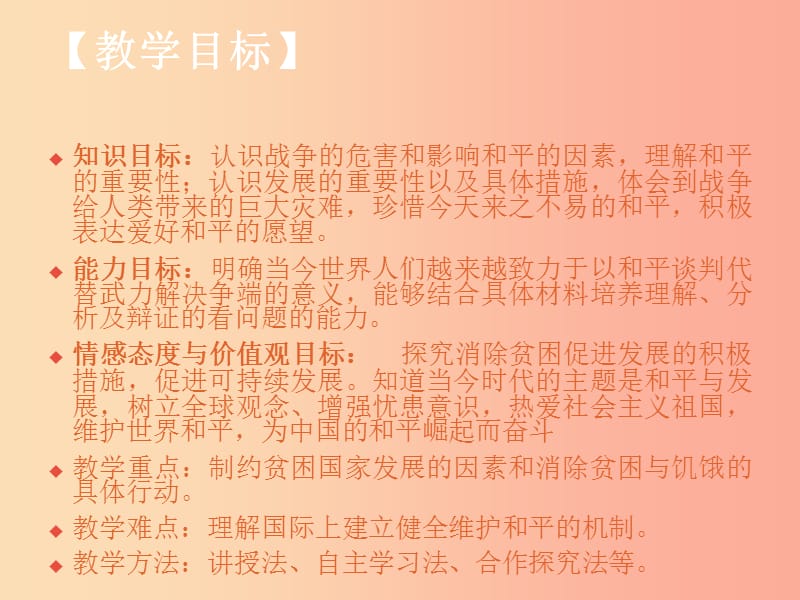 【教学目标】

◆ 知识目标：认识战争的危害和影响和平的因素，理解和平的重要性；认识发展的重要性以及具体措施，体会到战争给人类带来的巨大灾难，珍惜今天来之不易的和平，积极表达爱好和平的愿望。

◆ 能力目标：明确当今世界人们越来越致力于以和平谈判代替武力解决争端的意义，能够结合具体材料培养理解、分析及辩证的看问题的能力。

◆ 情感态度与价值观目标：　探究消除贫困促进发展的积极措施，促进可持续发展。知道当今时代的主题是和平与发展，树立全球观念、增强忧患意识，热爱社会主义祖国，维护世界和平，为中国的和平崛起而奋斗

◆ 教学重点：制约贫困国家发展的因素和消除贫困与饥饿的具体行动。

◆ 教学难点：理解国际上建立健全维护和平的机制。

◆ 教学方法：讲授法、自主学习法、合作探究法等。